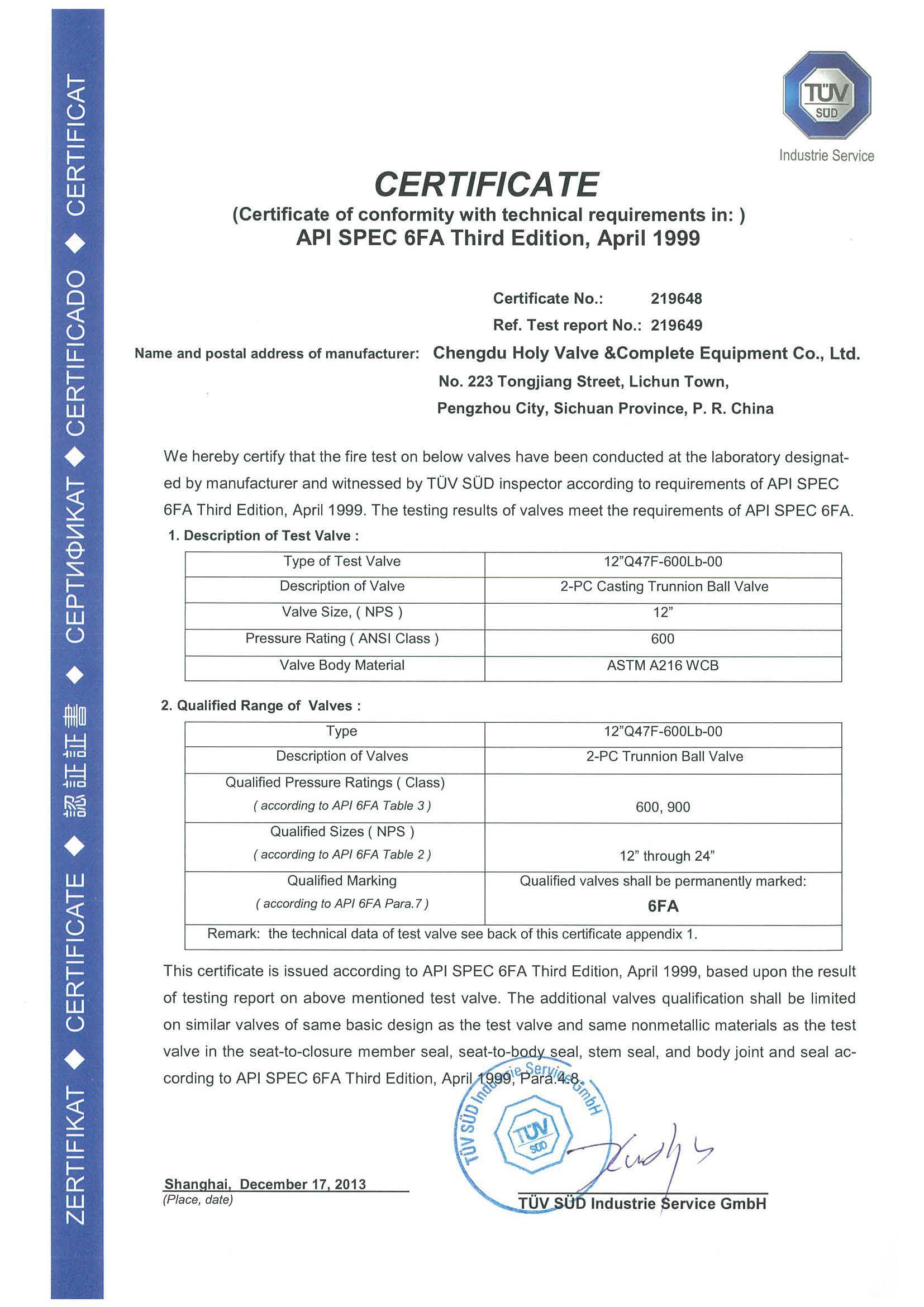 ZERTIFIKAT ◆ CERTIFICATE ◆ 認証証書 ◆ СЕРТИФИКАТ ◆ CERTIFICADO ◆ CERTIFICAT

TÜV SÜD
Industrie Service

CERTIFICATE
(Certificate of conformity with technical requirements in: )
API SPEC 6FA Third Edition, April 1999

Certificate No.: 219648
Ref. Test report No.: 219649
Name and postal address of manufacturer: Chengdu Holy Valve &Complete Equipment Co., Ltd.
No. 223 Tongjiang Street, Lichun Town,
Pengzhou City, Sichuan Province, P. R. China

We hereby certify that the fire test on below valves have been conducted at the laboratory designated by manufacturer and witnessed by TÜV SÜD inspector according to requirements of API SPEC 6FA Third Edition, April 1999. The testing results of valves meet the requirements of API SPEC 6FA.

1. Description of Test Valve :

| Type of Test Valve | 12"Q47F-600Lb-00 |
|---|---|
| Description of Valve | 2-PC Casting Trunnion Ball Valve |
| Valve Size, ( NPS ) | 12" |
| Pressure Rating ( ANSI Class ) | 600 |
| Valve Body Material | ASTM A216 WCB |

2. Qualified Range of Valves :

| Type | 12"Q47F-600Lb-00 |
|---|---|
| Description of Valves | 2-PC Trunnion Ball Valve |
| Qualified Pressure Ratings ( Class) ( according to API 6FA Table 3 ) | 600, 900 |
| Qualified Sizes ( NPS ) ( according to API 6FA Table 2 ) | 12" through 24" |
| Qualified Marking ( according to API 6FA Para.7 ) | Qualified valves shall be permanently marked: 6FA |
| Remark: the technical data of test valve see back of this certificate appendix 1. | |

This certificate is issued according to API SPEC 6FA Third Edition, April 1999, based upon the result of testing report on above mentioned test valve. The additional valves qualification shall be limited on similar valves of same basic design as the test valve and same nonmetallic materials as the test valve in the seat-to-closure member seal, seat-to-body seal, stem seal, and body joint and seal according to API SPEC 6FA Third Edition, April 1999, Para.4.8.

TÜV SÜD Industrie Service GmbH
TÜV SÜD

Shanghai, December 17, 2013
(Place, date)

TÜV SÜD Industrie Service GmbH